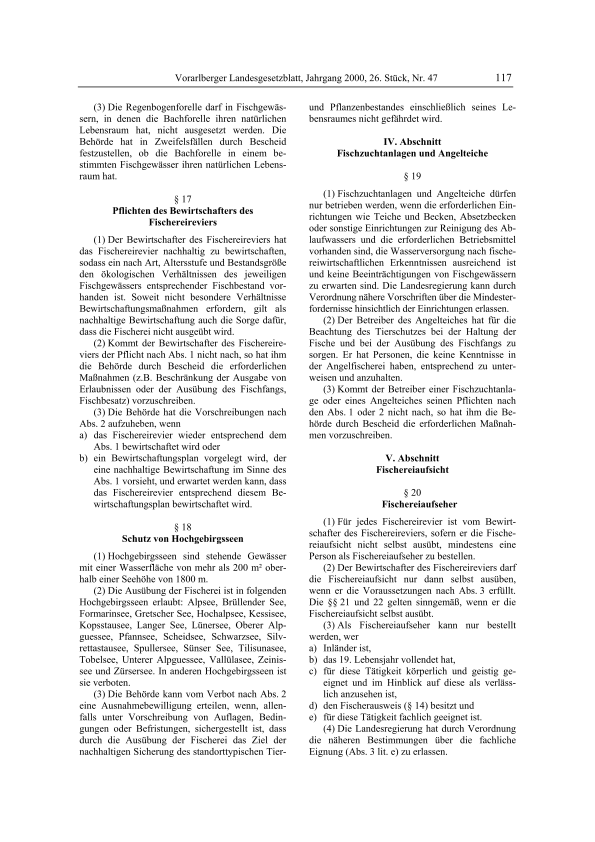 Vorarlberger Landesgesetzblatt, Jahrgang 2000, 26. Stück, Nr. 47 117

(3) Die Regenbogenforelle darf in Fischgewässern, in denen die Bachforelle ihren natürlichen Lebensraum hat, nicht ausgesetzt werden. Die Behörde hat in Zweifelsfällen durch Bescheid festzustellen, ob die Bachforelle in einem bestimmten Fischgewässer ihren natürlichen Lebensraum hat.

§ 17
Pflichten des Bewirtschafters des Fischereireviers

(1) Der Bewirtschafter des Fischereireviers hat das Fischereirevier nachhaltig zu bewirtschaften, sodass ein nach Art, Altersstufe und Bestandsgröße den ökologischen Verhältnissen des jeweiligen Fischgewässers entsprechender Fischbestand vorhanden ist. Soweit nicht besondere Verhältnisse Bewirtschaftungsmaßnahmen erfordern, gilt als nachhaltige Bewirtschaftung auch die Sorge dafür, dass die Fischerei nicht ausgeübt wird.

(2) Kommt der Bewirtschafter des Fischereireviers der Pflicht nach Abs. 1 nicht nach, so hat ihm die Behörde durch Bescheid die erforderlichen Maßnahmen (z.B. Beschränkung der Ausgabe von Erlaubnissen oder der Ausübung des Fischfangs, Fischbesatz) vorzuschreiben.

(3) Die Behörde hat die Vorschreibungen nach Abs. 2 aufzuheben, wenn
a) das Fischereirevier wieder entsprechend dem Abs. 1 bewirtschaftet wird oder
b) ein Bewirtschaftungsplan vorgelegt wird, der eine nachhaltige Bewirtschaftung im Sinne des Abs. 1 vorsieht, und erwartet werden kann, dass das Fischereirevier entsprechend diesem Bewirtschaftungsplan bewirtschaftet wird.

§ 18
Schutz von Hochgebirgsseen

(1) Hochgebirgsseen sind stehende Gewässer mit einer Wasserfläche von mehr als 200 m² oberhalb einer Seehöhe von 1800 m.

(2) Die Ausübung der Fischerei ist in folgenden Hochgebirgsseen erlaubt: Alpsee, Brüllender See, Formarinsee, Gretscher See, Hochalpsee, Kessisee, Kopsstausee, Langer See, Lünersee, Oberer Alpguessee, Pfannsee, Scheidsee, Schwarzsee, Silvrettastausee, Spullersee, Sünser See, Tilisunasee, Tobelsee, Unterer Alpguessee, Vallülasee, Zeinissee und Zürsersee. In anderen Hochgebirgsseen ist sie verboten.

(3) Die Behörde kann vom Verbot nach Abs. 2 eine Ausnahmebewilligung erteilen, wenn, allenfalls unter Vorschreibung von Auflagen, Bedingungen oder Befristungen, sichergestellt ist, dass durch die Ausübung der Fischerei das Ziel der nachhaltigen Sicherung des standorttypischen Tier- und Pflanzenbestandes einschließlich seines Lebensraumes nicht gefährdet wird.

IV. Abschnitt
Fischzuchtanlagen und Angelteiche

§ 19

(1) Fischzuchtanlagen und Angelteiche dürfen nur betrieben werden, wenn die erforderlichen Einrichtungen wie Teiche und Becken, Absetzbecken oder sonstige Einrichtungen zur Reinigung des Ablaufwassers und die erforderlichen Betriebsmittel vorhanden sind, die Wasserversorgung nach fischereiwirtschaftlichen Erkenntnissen ausreichend ist und keine Beeinträchtigungen von Fischgewässern zu erwarten sind. Die Landesregierung kann durch Verordnung nähere Vorschriften über die Mindesterfordernisse hinsichtlich der Einrichtungen erlassen.

(2) Der Betreiber des Angelteiches hat für die Beachtung des Tierschutzes bei der Haltung der Fische und bei der Ausübung des Fischfangs zu sorgen. Er hat Personen, die keine Kenntnisse in der Angelfischerei haben, entsprechend zu unterweisen und anzuhalten.

(3) Kommt der Betreiber einer Fischzuchtanlage oder eines Angelteiches seinen Pflichten nach den Abs. 1 oder 2 nicht nach, so hat ihm die Behörde durch Bescheid die erforderlichen Maßnahmen vorzuschreiben.

V. Abschnitt
Fischereiaufsicht

§ 20
Fischereiaufseher

(1) Für jedes Fischereirevier ist vom Bewirtschafter des Fischereireviers, sofern er die Fischereiaufsicht nicht selbst ausübt, mindestens eine Person als Fischereiaufseher zu bestellen.

(2) Der Bewirtschafter des Fischereireviers darf die Fischereiaufsicht nur dann selbst ausüben, wenn er die Voraussetzungen nach Abs. 3 erfüllt. Die §§ 21 und 22 gelten sinngemäß, wenn er die Fischereiaufsicht selbst ausübt.

(3) Als Fischereiaufseher kann nur bestellt werden, wer
a) Inländer ist,
b) das 19. Lebensjahr vollendet hat,
c) für diese Tätigkeit körperlich und geistig geeignet und im Hinblick auf diese als verlässlich anzusehen ist,
d) den Fischerausweis (§ 14) besitzt und
e) für diese Tätigkeit fachlich geeignet ist.

(4) Die Landesregierung hat durch Verordnung die näheren Bestimmungen über die fachliche Eignung (Abs. 3 lit. e) zu erlassen.